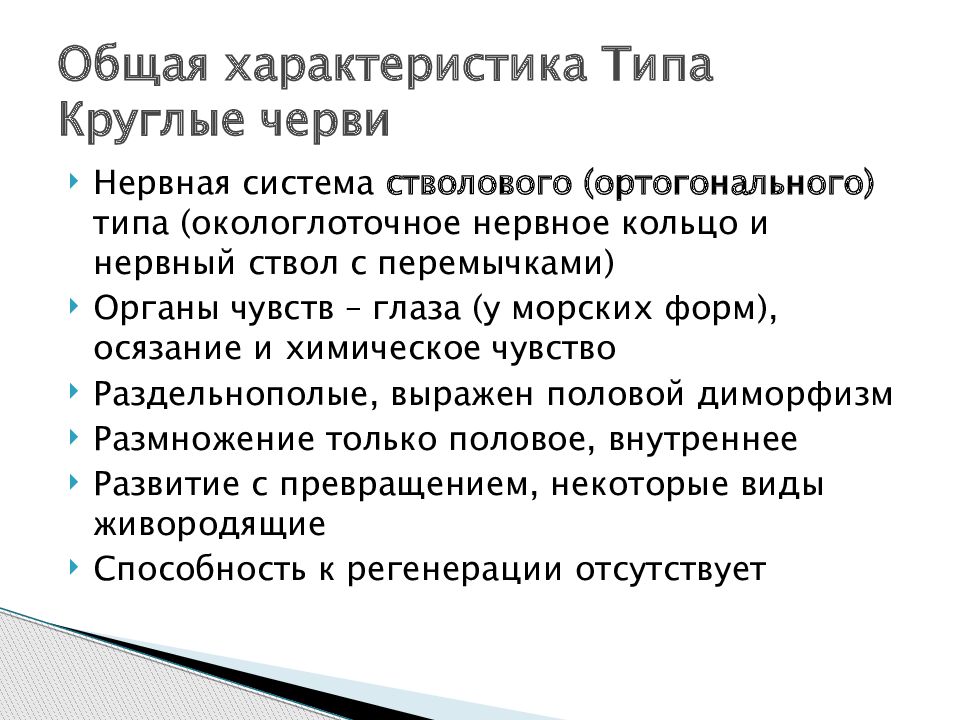 Общая характеристика Типа Круглые черви

Нервная система стволового (ортогонального) типа (окологлоточное нервное кольцо и нервный ствол с перемычками)

Органы чувств – глаза (у морских форм), осязание и химическое чувство

Раздельнополые, выражен половой диморфизм

Размножение только половое, внутреннее

Развитие с превращением, некоторые виды живородящие

Способность к регенерации отсутствует